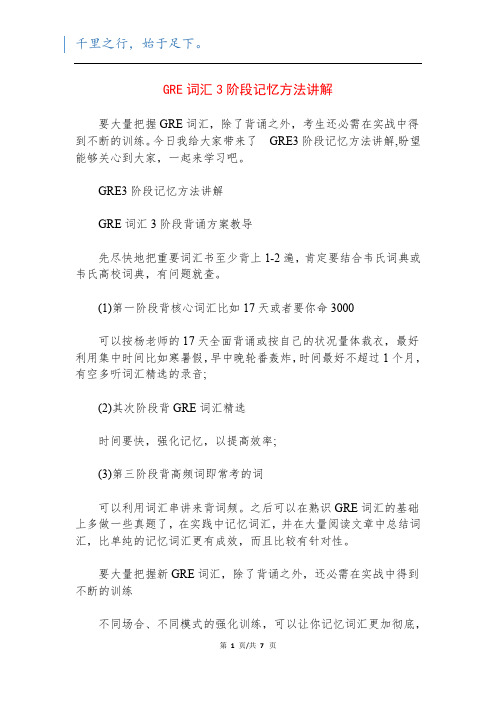 千里之行，始于足下。

GRE 词汇 3 阶段记忆方法讲解

要大量把握 GRE 词汇，除了背诵之外，考生还必需在实战中得到不断的训练。今日我给大家带来了 GRE3 阶段记忆方法讲解,盼望能够关心到大家，一起来学习吧。

GRE3 阶段记忆方法讲解

GRE 词汇 3 阶段背诵方案教导

先尽快地把重要词汇书至少背上 1-2 遍，肯定要结合韦氏词典或韦氏高校词典，有问题就查。

(1)第一阶段背核心词汇比如 17 天或者要你命 3000

可以按杨老师的 17 天全面背诵或按自己的状况量体裁衣，最好利用集中时间比如寒暑假，早中晚轮番轰炸，时间最好不超过 1 个月，有空多听词汇精选的录音;

(2)其次阶段背 GRE 词汇精选

时间要快，强化记忆，以提高效率;

(3)第三阶段背高频词即常考的词

可以利用词汇串讲来背词频。之后可以在熟识 GRE 词汇的基础上多做一些真题了，在实践中记忆词汇，并在大量阅读文章中总结词汇，比单纯的记忆词汇更有成效，而且比较有针对性。

要大量把握新 GRE 词汇，除了背诵之外，还必需在实战中得到不断的训练

不同场合、不同模式的强化训练，可以让你记忆词汇更加彻底，

第 1 页/共 7 页